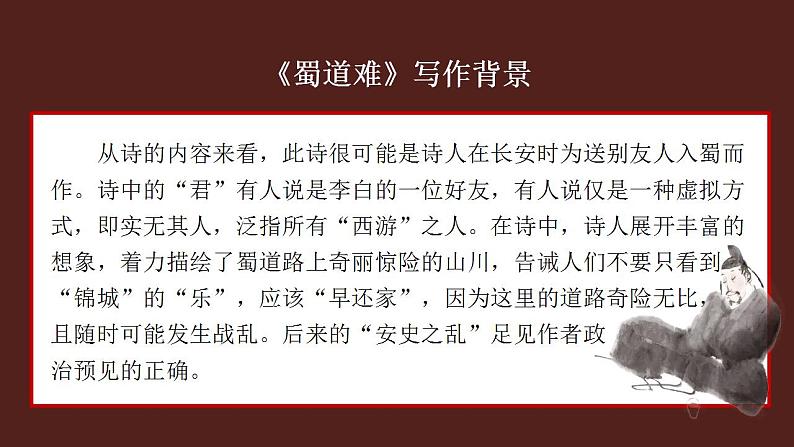 《蜀道难》写作背景

从诗的内容来看，此诗很可能是诗人在长安时为送别友人入蜀而作。诗中的“君”有人说是李白的一位好友，有人说仅是一种虚拟方式，即实无其人，泛指所有“西游”之人。在诗中，诗人展开丰富的想象，着力描绘了蜀道路上奇丽惊险的山川，告诫人们不要只看到“锦城”的“乐”，应该“早还家”，因为这里的道路奇险无比，且随时可能发生战乱。后来的“安史之乱”足见作者政治预见的正确。